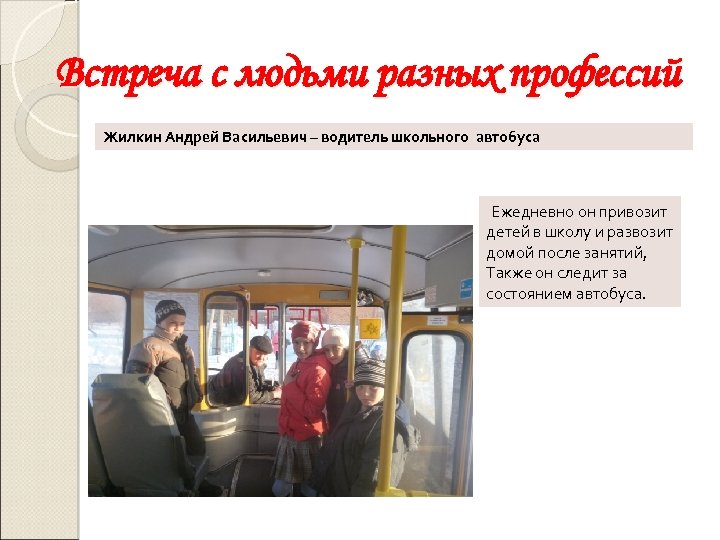 Встреча с людьми разных профессий

Жилкин Андрей Васильевич – водитель школьного автобуса

Ежедневно он привозит детей в школу и развозит домой после занятий, Также он следит за состоянием автобуса.